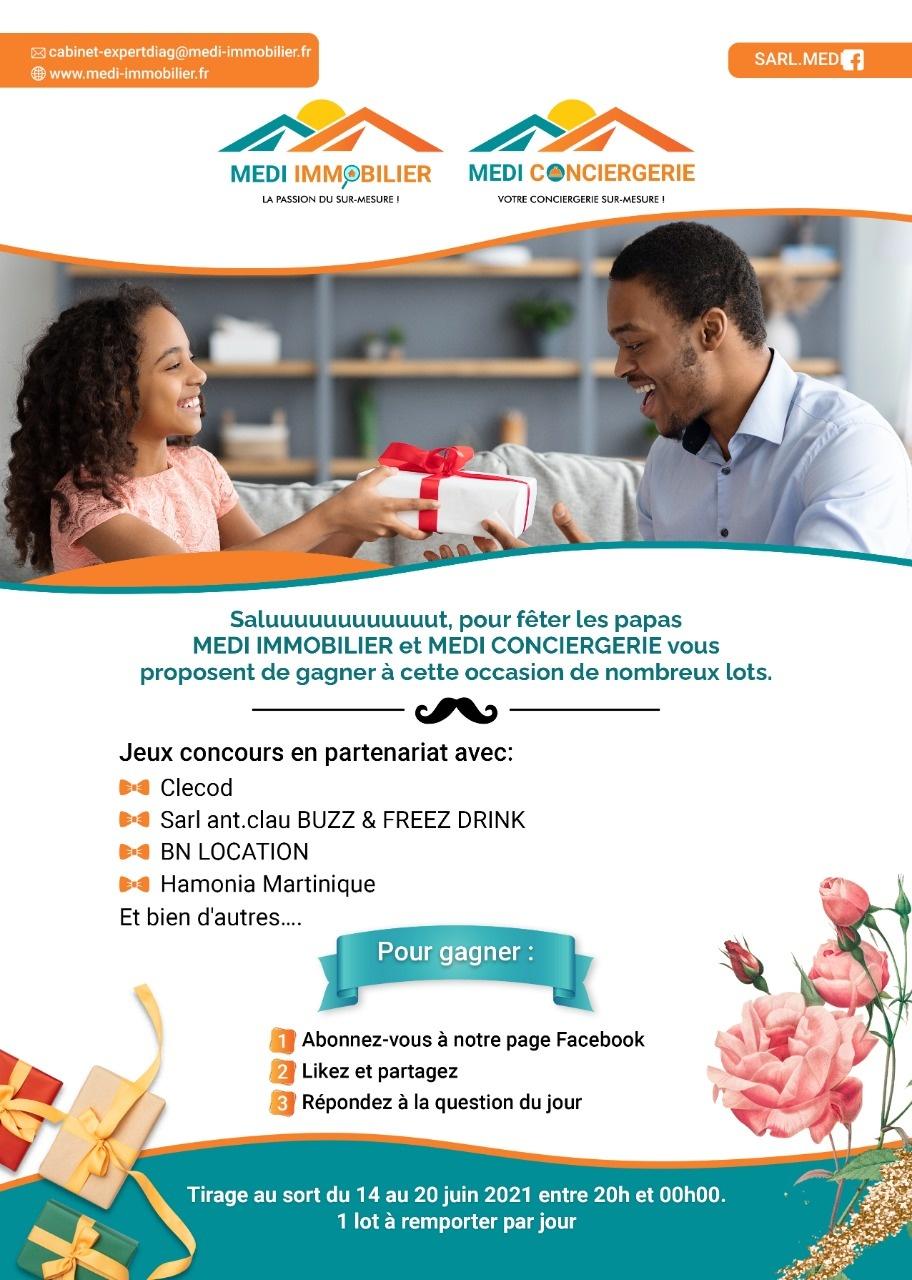 cabinet-expertdiag@medi-immobilier.fr
www.medi-immobilier.fr

SARL.MED

MEDI IMMOBILIER
LA PASSION DU SUR-MESURE !

MEDI CONCIERGERIE
VOTRE CONCIERGERIE SUR-MESURE !

Saluuuuuuuuuuuut, pour fêter les papas MEDI IMMOBILIER et MEDI CONCIERGERIE vous proposent de gagner à cette occasion de nombreux lots.

Jeux concours en partenariat avec:
Clecod
Sarl ant.clau BUZZ & FREEZ DRINK
BN LOCATION
Hamonia Martinique
Et bien d'autres....

Pour gagner :

1 Abonnez-vous à notre page Facebook
2 Likez et partagez
3 Répondez à la question du jour

Tirage au sort du 14 au 20 juin 2021 entre 20h et 00h00.
1 lot à remporter par jour